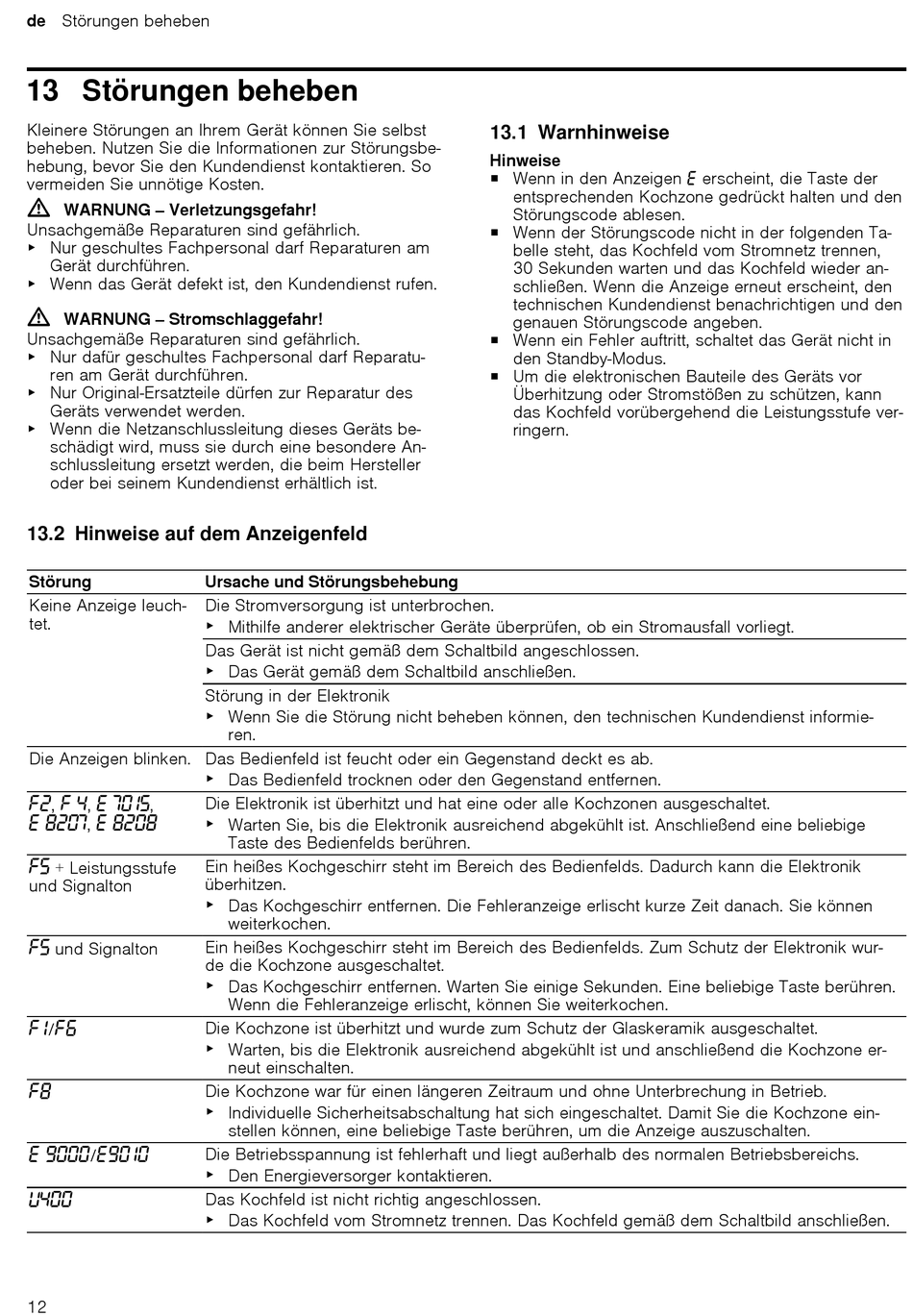 de Störungen beheben

13 Störungen beheben

Kleinere Störungen an Ihrem Gerät können Sie selbst beheben. Nutzen Sie die Informationen zur Störungsbehebung, bevor Sie den Kundendienst kontaktieren. So vermeiden Sie unnötige Kosten.

WARNUNG – Verletzungsgefahr!
Unsachgemäße Reparaturen sind gefährlich.
▸ Nur geschultes Fachpersonal darf Reparaturen am Gerät durchführen.
▸ Wenn das Gerät defekt ist, den Kundendienst rufen.

WARNUNG – Stromschlaggefahr!
Unsachgemäße Reparaturen sind gefährlich.
▸ Nur dafür geschultes Fachpersonal darf Reparaturen am Gerät durchführen.
▸ Nur Original-Ersatzteile dürfen zur Reparatur des Geräts verwendet werden.
▸ Wenn die Netzanschlussleitung dieses Geräts beschädigt wird, muss sie durch eine besondere Anschlussleitung ersetzt werden, die beim Hersteller oder bei seinem Kundendienst erhältlich ist.

13.1 Warnhinweise

Hinweise
■ Wenn in den Anzeigen E erscheint, die Taste der entsprechenden Kochzone gedrückt halten und den Störungscode ablesen.
■ Wenn der Störungscode nicht in der folgenden Tabelle steht, das Kochfeld vom Stromnetz trennen, 30 Sekunden warten und das Kochfeld wieder anschließen. Wenn die Anzeige erneut erscheint, den technischen Kundendienst benachrichtigen und den genauen Störungscode angeben.
■ Wenn ein Fehler auftritt, schaltet das Gerät nicht in den Standby-Modus.
■ Um die elektronischen Bauteile des Geräts vor Überhitzung oder Stromstößen zu schützen, kann das Kochfeld vorübergehend die Leistungsstufe verringern.

13.2 Hinweise auf dem Anzeigenfeld

| Störung | Ursache und Störungsbehebung |
|---|---|
| Keine Anzeige leuchtet. | Die Stromversorgung ist unterbrochen. ▸ Mithilfe anderer elektrischer Geräte überprüfen, ob ein Stromausfall vorliegt. |
| | Das Gerät ist nicht gemäß dem Schaltbild angeschlossen. ▸ Das Gerät gemäß dem Schaltbild anschließen. |
| | Störung in der Elektronik ▸ Wenn Sie die Störung nicht beheben können, den technischen Kundendienst informieren. |
| Die Anzeigen blinken. | Das Bedienfeld ist feucht oder ein Gegenstand deckt es ab. ▸ Das Bedienfeld trocknen oder den Gegenstand entfernen. |
| F2, F4, E 7015, E 8207, E 8208 | Die Elektronik ist überhitzt und hat eine oder alle Kochzonen ausgeschaltet. ▸ Warten Sie, bis die Elektronik ausreichend abgekühlt ist. Anschließend eine beliebige Taste des Bedienfelds berühren. |
| F5 + Leistungsstufe und Signalton | Ein heißes Kochgeschirr steht im Bereich des Bedienfelds. Dadurch kann die Elektronik überhitzen. ▸ Das Kochgeschirr entfernen. Die Fehleranzeige erlischt kurze Zeit danach. Sie können weiterkochen. |
| F5 und Signalton | Ein heißes Kochgeschirr steht im Bereich des Bedienfelds. Zum Schutz der Elektronik wurde die Kochzone ausgeschaltet. ▸ Das Kochgeschirr entfernen. Warten Sie einige Sekunden. Eine beliebige Taste berühren. Wenn die Fehleranzeige erlischt, können Sie weiterkochen. |
| F1/F6 | Die Kochzone ist überhitzt und wurde zum Schutz der Glaskeramik ausgeschaltet. ▸ Warten, bis die Elektronik ausreichend abgekühlt ist und anschließend die Kochzone erneut einschalten. |
| F8 | Die Kochzone war für einen längeren Zeitraum und ohne Unterbrechung in Betrieb. ▸ Individuelle Sicherheitsabschaltung hat sich eingeschaltet. Damit Sie die Kochzone einstellen können, eine beliebige Taste berühren, um die Anzeige auszuschalten. |
| E 9000/E9010 | Die Betriebsspannung ist fehlerhaft und liegt außerhalb des normalen Betriebsbereichs. ▸ Den Energieversorger kontaktieren. |
| U400 | Das Kochfeld ist nicht richtig angeschlossen. ▸ Das Kochfeld vom Stromnetz trennen. Das Kochfeld gemäß dem Schaltbild anschließen. |

12